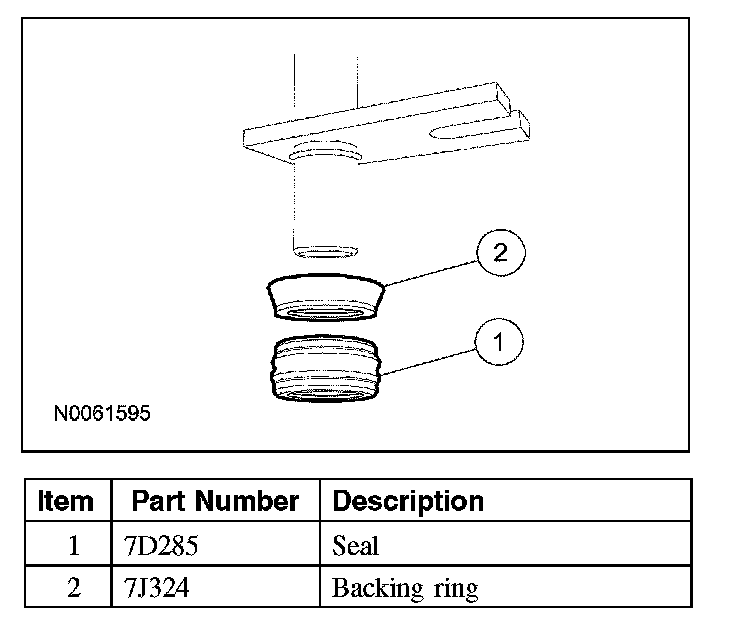 2

1

N0061595

| Item | Part Number | Description |
|---|---|---|
| 1 | 7D285 | Seal |
| 2 | 7J324 | Backing ring |